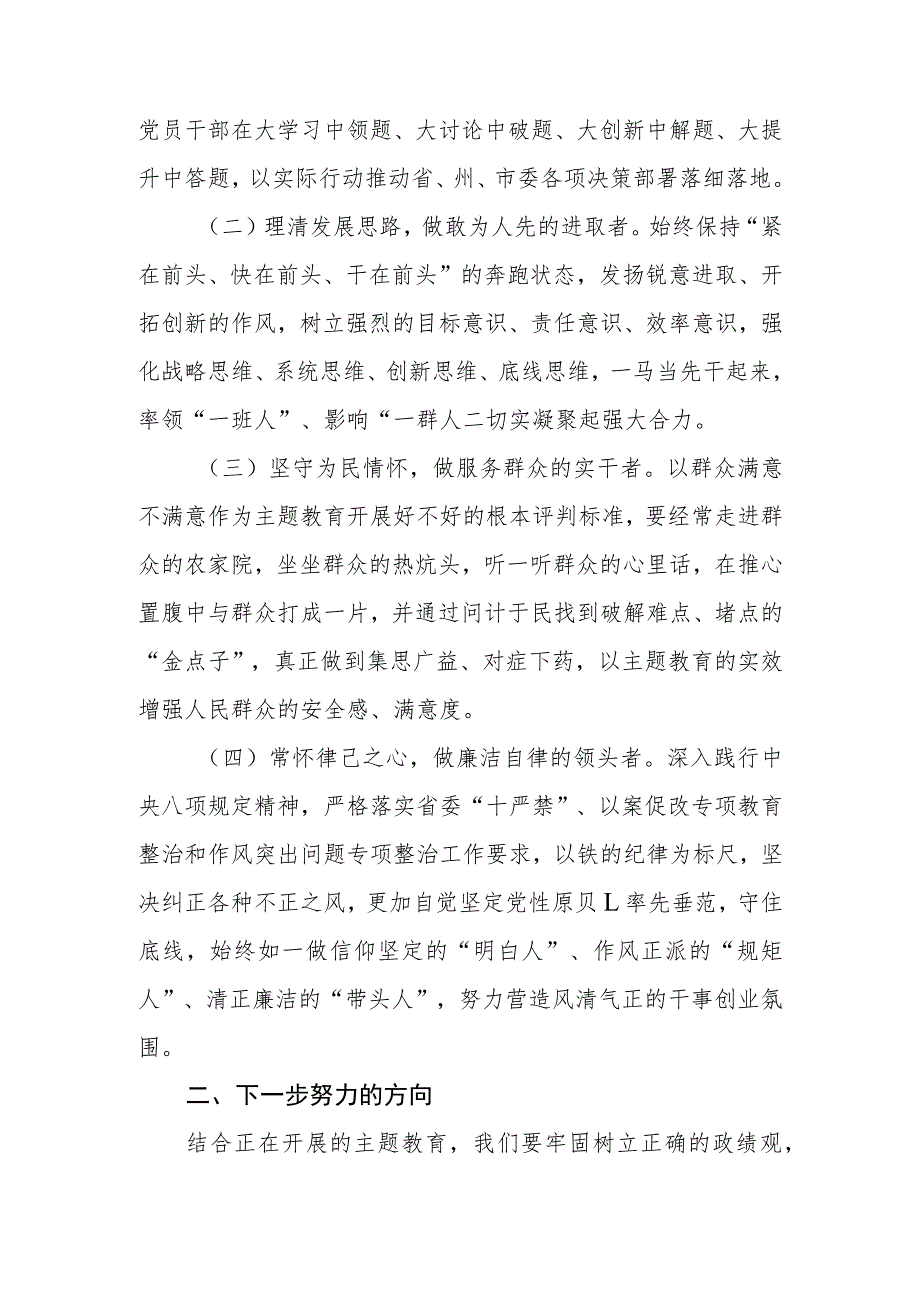 党员干部在大学习中领题、大讨论中破题、大创新中解题、大提升中答题，以实际行动推动省、州、市委各项决策部署落细落地。

（二）理清发展思路，做敢为人先的进取者。始终保持“紧在前头、快在前头、干在前头”的奔跑状态，发扬锐意进取、开拓创新的作风，树立强烈的目标意识、责任意识、效率意识，强化战略思维、系统思维、创新思维、底线思维，一马当先干起来，率领“一班人”、影响“一群人二切实凝聚起强大合力。

（三）坚守为民情怀，做服务群众的实干者。以群众满意不满意作为主题教育开展好不好的根本评判标准，要经常走进群众的农家院，坐坐群众的热炕头，听一听群众的心里话，在推心置腹中与群众打成一片，并通过问计于民找到破解难点、堵点的“金点子”，真正做到集思广益、对症下药，以主题教育的实效增强人民群众的安全感、满意度。

（四）常怀律己之心，做廉洁自律的领头者。深入践行中央八项规定精神，严格落实省委“十严禁”、以案促改专项教育整治和作风突出问题专项整治工作要求，以铁的纪律为标尺，坚决纠正各种不正之风，更加自觉坚定党性原贝L率先垂范，守住底线，始终如一做信仰坚定的“明白人”、作风正派的“规矩人”、清正廉洁的“带头人”，努力营造风清气正的干事创业氛围。

二、下一步努力的方向

结合正在开展的主题教育，我们要牢固树立正确的政绩观，